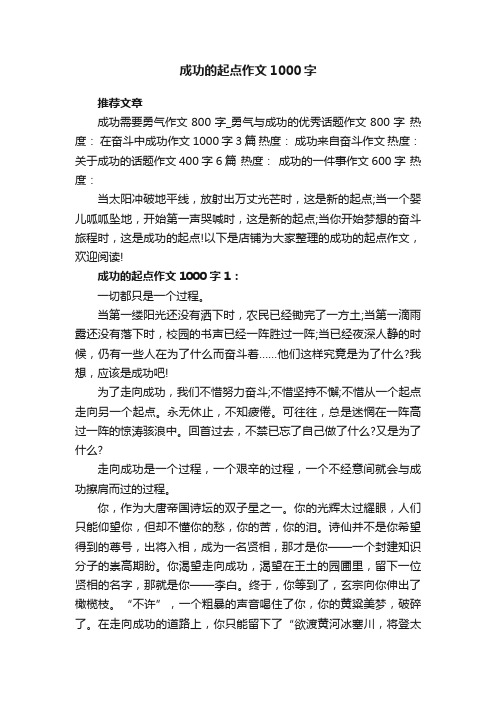 成功的起点作文1000字

推荐文章

成功需要勇气作文 800 字_勇气与成功的优秀话题作文 800 字 热度： 在奋斗中成功作文 1000 字 3 篇 热度： 成功来自奋斗作文 热度： 关于成功的话题作文 400 字 6 篇 热度： 成功的一件事作文 600 字 热度：

当太阳冲破地平线，放射出万丈光芒时，这是新的起点;当一个婴儿呱呱坠地，开始第一声哭喊时，这是新的起点;当你开始梦想的奋斗旅程时，这是成功的起点!以下是店铺为大家整理的成功的起点作文，欢迎阅读!

成功的起点作文 1000 字 1：

一切都只是一个过程。

当第一缕阳光还没有洒下时，农民已经锄完了一方土;当第一滴雨露还没有落下时，校园的书声已经一阵胜过一阵;当已经夜深人静的时候，仍有一些人在为了什么而奋斗着……他们这样究竟是为了什么?我想，应该是成功吧!

为了走向成功，我们不惜努力奋斗;不惜坚持不懈;不惜从一个起点走向另一个起点。永无休止，不知疲倦。可往往，总是迷惘在一阵高过一阵的惊涛骇浪中。回首过去，不禁已忘了自己做了什么?又是为了什么?

走向成功是一个过程，一个艰辛的过程，一个不经意间就会与成功擦肩而过的过程。

你，作为大唐帝国诗坛的双子星之一。你的光辉太过耀眼，人们只能仰望你，但却不懂你的愁，你的苦，你的泪。诗仙并不是你希望得到的尊号，出将入相，成为一名贤相，那才是你——一个封建知识分子的崇高期盼。你渴望走向成功，渴望在王土的园圃里，留下一位贤相的名字，那就是你——李白。终于，你等到了，玄宗向你伸出了橄榄枝。“不许”，一个粗暴的声音喝住了你，你的黄粱美梦，破碎了。在走向成功的道路上，你只能留下了“欲渡黄河冰塞川，将登太